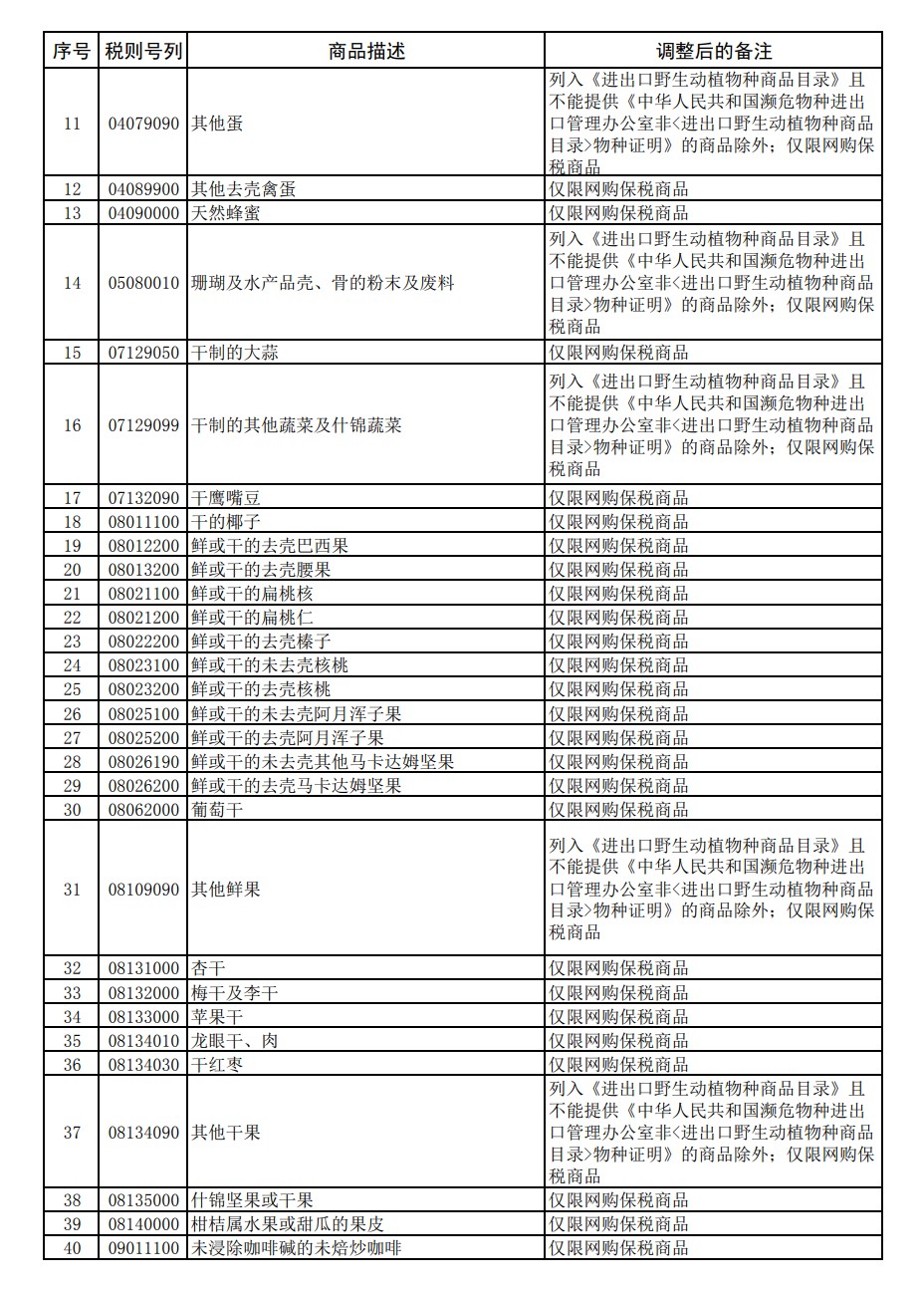 | 序号 | 税则号列 | 商品描述 | 调整后的备注 |
|---|---|---|---|
| 11 | 04079090 | 其他蛋 | 列入《进出口野生动植物种商品目录》且不能提供《中华人民共和国濒危物种进出口管理办公室非<进出口野生动植物种商品目录>物种证明》的商品除外；仅限网购保税商品 |
| 12 | 04089900 | 其他去壳禽蛋 | 仅限网购保税商品 |
| 13 | 04090000 | 天然蜂蜜 | 仅限网购保税商品 |
| 14 | 05080010 | 珊瑚及水产品壳、骨的粉末及废料 | 列入《进出口野生动植物种商品目录》且不能提供《中华人民共和国濒危物种进出口管理办公室非<进出口野生动植物种商品目录>物种证明》的商品除外；仅限网购保税商品 |
| 15 | 07129050 | 干制的大蒜 | 仅限网购保税商品 |
| 16 | 07129099 | 干制的其他蔬菜及什锦蔬菜 | 列入《进出口野生动植物种商品目录》且不能提供《中华人民共和国濒危物种进出口管理办公室非<进出口野生动植物种商品目录>物种证明》的商品除外；仅限网购保税商品 |
| 17 | 07132090 | 干鹰嘴豆 | 仅限网购保税商品 |
| 18 | 08011100 | 干的椰子 | 仅限网购保税商品 |
| 19 | 08012200 | 鲜或干的去壳巴西果 | 仅限网购保税商品 |
| 20 | 08013200 | 鲜或干的去壳腰果 | 仅限网购保税商品 |
| 21 | 08021100 | 鲜或干的扁桃核 | 仅限网购保税商品 |
| 22 | 08021200 | 鲜或干的扁桃仁 | 仅限网购保税商品 |
| 23 | 08022200 | 鲜或干的去壳榛子 | 仅限网购保税商品 |
| 24 | 08023100 | 鲜或干的未去壳核桃 | 仅限网购保税商品 |
| 25 | 08023200 | 鲜或干的去壳核桃 | 仅限网购保税商品 |
| 26 | 08025100 | 鲜或干的未去壳阿月浑子果 | 仅限网购保税商品 |
| 27 | 08025200 | 鲜或干的去壳阿月浑子果 | 仅限网购保税商品 |
| 28 | 08026190 | 鲜或干的未去壳其他马卡达姆坚果 | 仅限网购保税商品 |
| 29 | 08026200 | 鲜或干的去壳马卡达姆坚果 | 仅限网购保税商品 |
| 30 | 08062000 | 葡萄干 | 仅限网购保税商品 |
| 31 | 08109090 | 其他鲜果 | 列入《进出口野生动植物种商品目录》且不能提供《中华人民共和国濒危物种进出口管理办公室非<进出口野生动植物种商品目录>物种证明》的商品除外；仅限网购保税商品 |
| 32 | 08131000 | 杏干 | 仅限网购保税商品 |
| 33 | 08132000 | 梅干及李干 | 仅限网购保税商品 |
| 34 | 08133000 | 苹果干 | 仅限网购保税商品 |
| 35 | 08134010 | 龙眼干、肉 | 仅限网购保税商品 |
| 36 | 08134030 | 干红枣 | 仅限网购保税商品 |
| 37 | 08134090 | 其他干果 | 列入《进出口野生动植物种商品目录》且不能提供《中华人民共和国濒危物种进出口管理办公室非<进出口野生动植物种商品目录>物种证明》的商品除外；仅限网购保税商品 |
| 38 | 08135000 | 什锦坚果或干果 | 仅限网购保税商品 |
| 39 | 08140000 | 柑桔属水果或甜瓜的果皮 | 仅限网购保税商品 |
| 40 | 09011100 | 未浸除咖啡碱的未焙炒咖啡 | 仅限网购保税商品 |